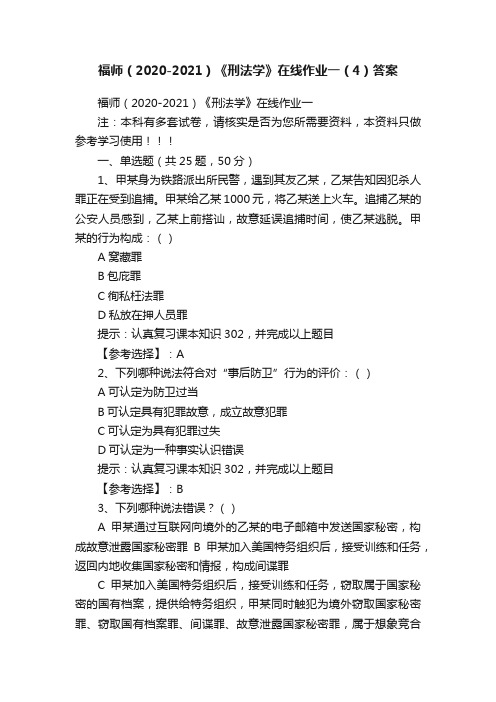 福师（2020-2021）《刑法学》在线作业一（4）答案

福师（2020-2021）《刑法学》在线作业一

注：本科有多套试卷，请核实是否为您所需要资料，本资料只做参考学习使用！！！

一、单选题（共 25 题，50 分）

1、甲某身为铁路派出所民警，遇到其友乙某，乙某告知因犯杀人罪正在受到追捕。甲某给乙某 1000 元，将乙某送上火车。追捕乙某的公安人员感到，乙某上前搭讪，故意延误追捕时间，使乙某逃脱。甲某的行为构成：（ ）

A 窝藏罪

B 包庇罪

C 徇私枉法罪

D 私放在押人员罪

提示：认真复习课本知识 302，并完成以上题目

【参考选择】：A

2、下列哪种说法符合对“事后防卫”行为的评价：（ ）

A 可认定为防卫过当

B 可认定具有犯罪故意，成立故意犯罪

C 可认定为具有犯罪过失

D 可认定为一种事实认识错误

提示：认真复习课本知识 302，并完成以上题目

【参考选择】：B

3、下列哪种说法错误？（ ）

A 甲某通过互联网向境外的乙某的电子邮箱中发送国家秘密，构成故意泄露国家秘密罪 B 甲某加入美国特务组织后，接受训练和任务，返回内地收集国家秘密和情报，构成间谍罪

C 甲某加入美国特务组织后，接受训练和任务，窃取属于国家秘密的国有档案，提供给特务组织，甲某同时触犯为境外窃取国家秘密罪、窃取国有档案罪、间谍罪、故意泄露国家秘密罪，属于想象竞合